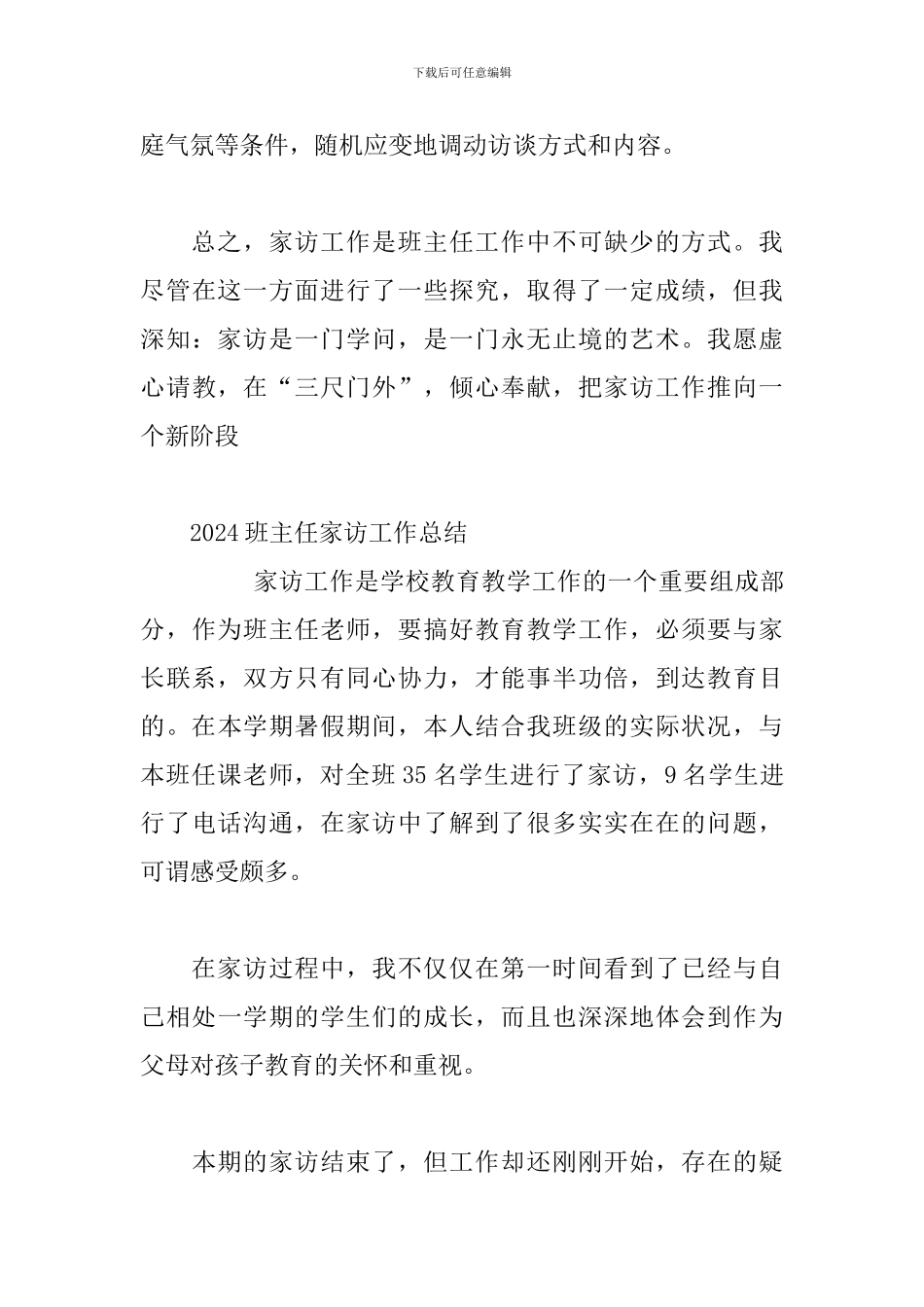 下载后可任意编辑

庭气氛等条件，随机应变地调动访谈方式和内容。

总之，家访工作是班主任工作中不可缺少的方式。我尽管在这一方面进行了一些探究，取得了一定成绩，但我深知：家访是一门学问，是一门永无止境的艺术。我愿虚心请教，在“三尺门外”，倾心奉献，把家访工作推向一个新阶段

2024 班主任家访工作总结

家访工作是学校教育教学工作的一个重要组成部分，作为班主任老师，要搞好教育教学工作，必须要与家长联系，双方只有同心协力，才能事半功倍，到达教育目的。在本学期暑假期间，本人结合我班级的实际状况，与本班任课老师，对全班 35 名学生进行了家访，9 名学生进行了电话沟通，在家访中了解到了很多实实在在的问题，可谓感受颇多。

在家访过程中，我不仅仅在第一时间看到了已经与自己相处一学期的学生们的成长，而且也深深地体会到作为父母对孩子教育的关怀和重视。

本期的家访结束了，但工作却还刚刚开始，存在的疑